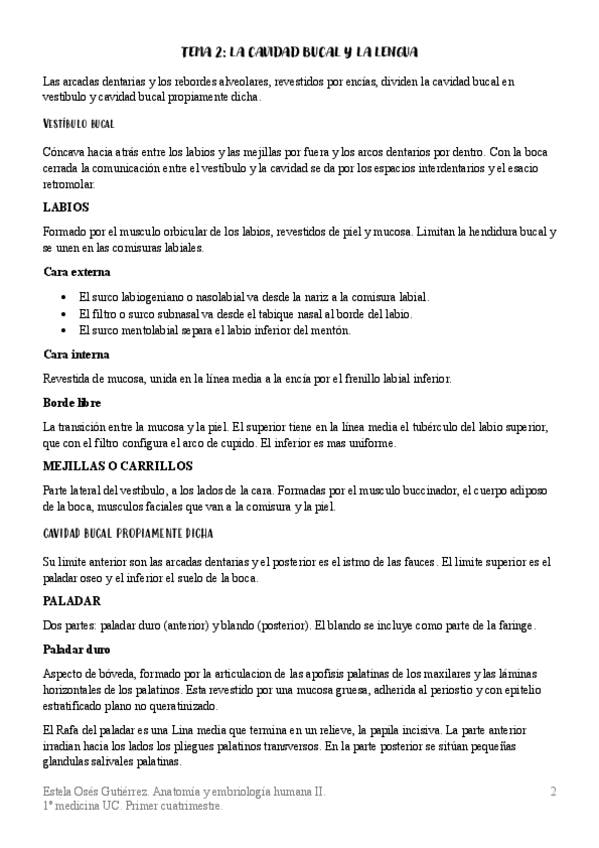 TEMA 2: LA CAVIDAD BUCAL Y LA LENGUA

Las arcadas dentarias y los rebordes alveolares, revestidos por encías, dividen la cavidad bucal en vestíbulo y cavidad bucal propiamente dicha.

VESTÍBULO BUCAL

Cóncava hacia atrás entre los labios y las mejillas por fuera y los arcos dentarios por dentro. Con la boca cerrada la comunicación entre el vestíbulo y la cavidad se da por los espacios interdentarios y el esacio retromolar.

LABIOS

Formado por el musculo orbicular de los labios, revestidos de piel y mucosa. Limitan la hendidura bucal y se unen en las comisuras labiales.

Cara externa

• El surco labiogeniano o nasolabial va desde la nariz a la comisura labial.
• El filtro o surco subnasal va desde el tabique nasal al borde del labio.
• El surco mentolabial separa el labio inferior del mentón.

Cara interna

Revestida de mucosa, unida en la línea media a la encía por el frenillo labial inferior.

Borde libre

La transición entre la mucosa y la piel. El superior tiene en la línea media el tubérculo del labio superior, que con el filtro configura el arco de cupido. El inferior es mas uniforme.

MEJILLAS O CARRILLOS

Parte lateral del vestíbulo, a los lados de la cara. Formadas por el musculo buccinador, el cuerpo adiposo de la boca, musculos faciales que van a la comisura y la piel.

CAVIDAD BUCAL PROPIAMENTE DICHA

Su limite anterior son las arcadas dentarias y el posterior es el istmo de las fauces. El limite superior es el paladar oseo y el inferior el suelo de la boca.

PALADAR

Dos partes: paladar duro (anterior) y blando (posterior). El blando se incluye como parte de la faringe.

Paladar duro

Aspecto de bóveda, formado por la articulacion de las apofisis palatinas de los maxilares y las láminas horizontales de los palatinos. Esta revestido por una mucosa gruesa, adherida al periostio y con epitelio estratificado plano no queratinizado.

El Rafa del paladar es una Lina media que termina en un relieve, la papila incisiva. La parte anterior irradian hacia los lados los pliegues palatinos transversos. En la parte posterior se sitúan pequeñas glandulas salivales palatinas.

Estela Osés Gutiérrez. Anatomía y embriología humana II.
1º medicina UC. Primer cuatrimestre.

2